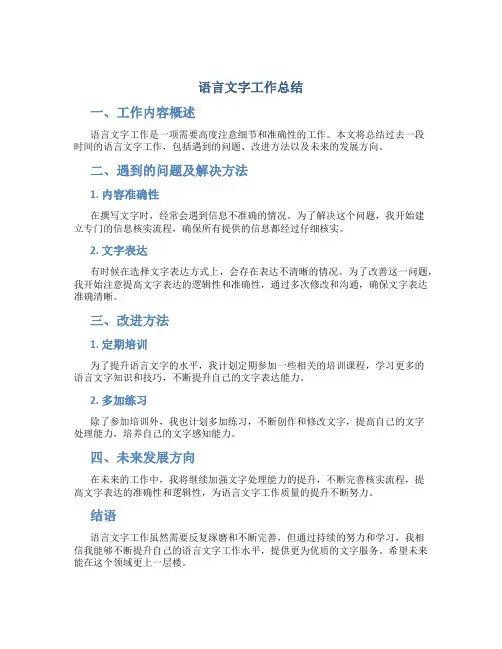 语言文字工作总结

一、工作内容概述

语言文字工作是一项需要高度注意细节和准确性的工作。本文将总结过去一段时间的语言文字工作，包括遇到的问题、改进方法以及未来的发展方向。

二、遇到的问题及解决方法

1. 内容准确性

在撰写文字时，经常会遇到信息不准确的情况。为了解决这个问题，我开始建立专门的信息核实流程，确保所有提供的信息都经过仔细核实。

2. 文字表达

有时候在选择文字表达方式上，会存在表达不清晰的情况。为了改善这一问题，我开始注意提高文字表达的逻辑性和准确性，通过多次修改和沟通，确保文字表达准确清晰。

三、改进方法

1. 定期培训

为了提升语言文字的水平，我计划定期参加一些相关的培训课程，学习更多的语言文字知识和技巧，不断提升自己的文字表达能力。

2. 多加练习

除了参加培训外，我也计划多加练习，不断创作和修改文字，提高自己的文字处理能力，培养自己的文字感知能力。

四、未来发展方向

在未来的工作中，我将继续加强文字处理能力的提升，不断完善核实流程，提高文字表达的准确性和逻辑性，为语言文字工作质量的提升不断努力。

结语

语言文字工作虽然需要反复琢磨和不断完善，但通过持续的努力和学习，我相信我能够不断提升自己的语言文字工作水平，提供更为优质的文字服务。希望未来能在这个领域更上一层楼。